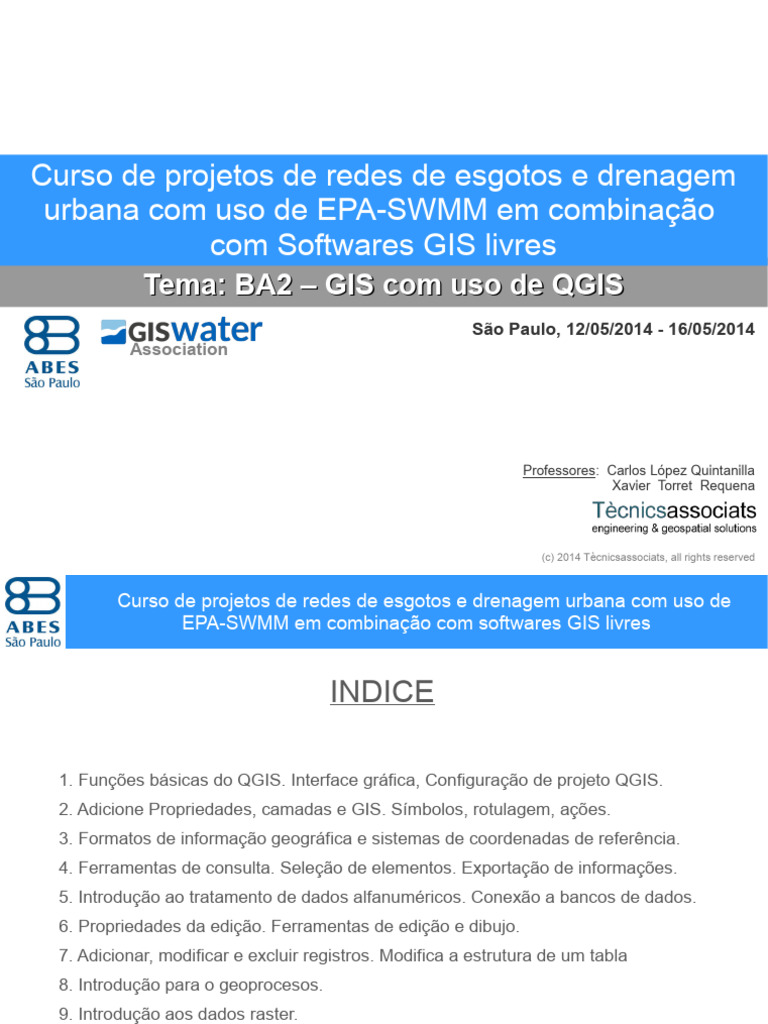 Curso de projetos de redes de esgotos e drenagem urbana com uso de EPA-SWMM em combinação com Softwares GIS livres

Tema: BA2 – GIS com uso de QGIS

ABES
São Paulo

GISwater
Association

São Paulo, 12/05/2014 - 16/05/2014

Professores: Carlos López Quintanilla
Xavier Torret Requena

Tècnicsassociats
engineering & geospatial solutions

(c) 2014 Tècnicsassociats, all rights reserved

ABES
São Paulo

Curso de projetos de redes de esgotos e drenagem urbana com uso de EPA-SWMM em combinação com softwares GIS livres

INDICE

1. Funções básicas do QGIS. Interface gráfica, Configuração de projeto QGIS.
2. Adicione Propriedades, camadas e GIS. Símbolos, rotulagem, ações.
3. Formatos de informação geográfica e sistemas de coordenadas de referência.
4. Ferramentas de consulta. Seleção de elementos. Exportação de informações.
5. Introdução ao tratamento de dados alfanuméricos. Conexão a bancos de dados.
6. Propriedades da edição. Ferramentas de edição e dibujo.
7. Adicionar, modificar e excluir registros. Modifica a estrutura de um tabla
8. Introdução para o geoprocesos.
9. Introdução aos dados raster.